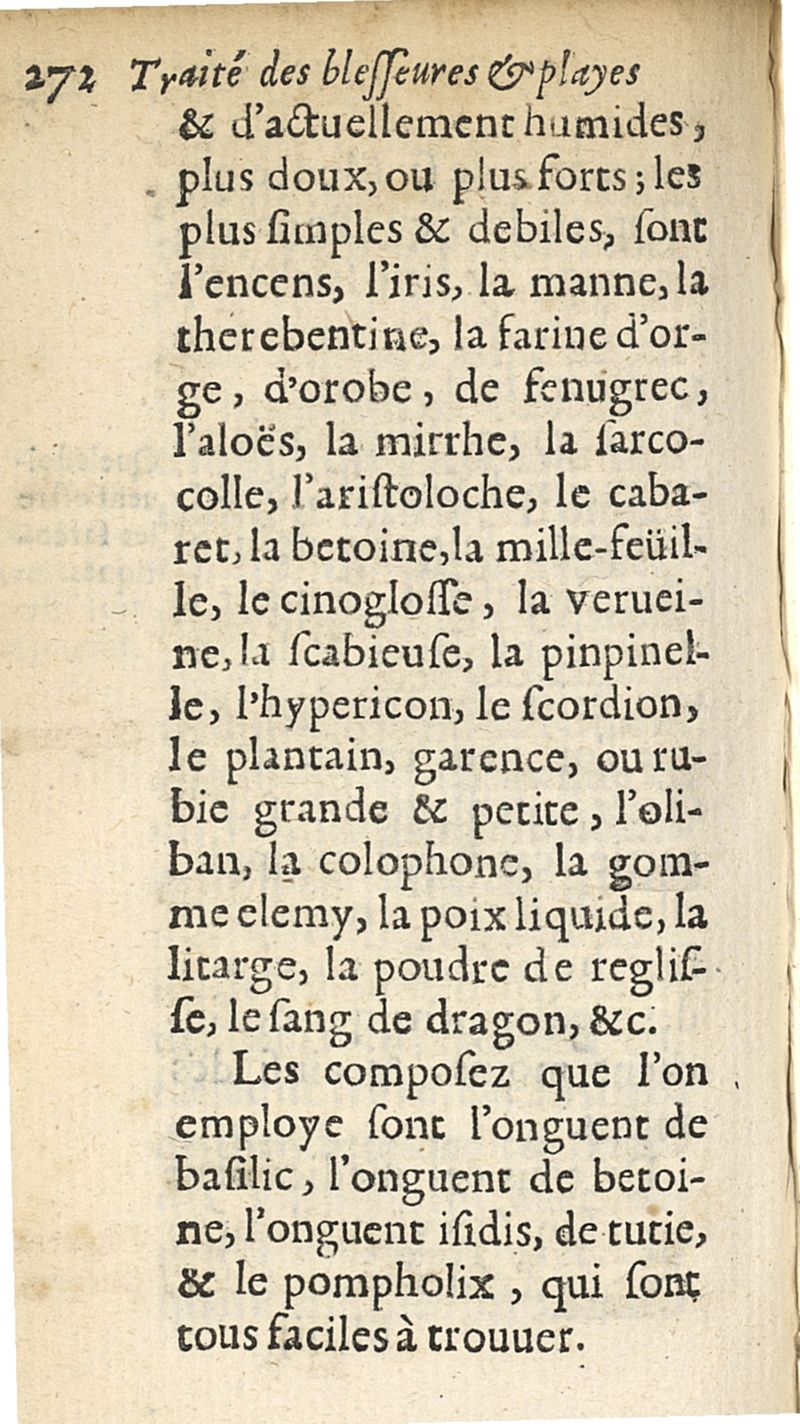 272 Traité des bleſſeures & playes

& d'actuellement humides, plus doux, ou plus forts; les plus ſimples & debiles, ſont l'encens, l'iris, la manne, la therebentine, la farine d'orge, d'orobe, de fenugrec, l'aloës, la mirrhe, la ſarcocolle, l'ariſtoloche, le cabaret, la betoine, la mille-feüille, le cinogloſſe, la verueine, la ſcabieuſe, la pinpinelle, l'hypericon, le ſcordion, le plantain, garence, ou rubie grande & petite, l'oliban, la colophone, la gomme elemy, la poix liquide, la litarge, la poudre de regliſſe, le ſang de dragon, &c.

Les compoſez que l'on employe ſont l'onguent de baſilic, l'onguent de betoine, l'onguent iſidis, de tutie, & le pompholix, qui ſont tous faciles à trouuer.